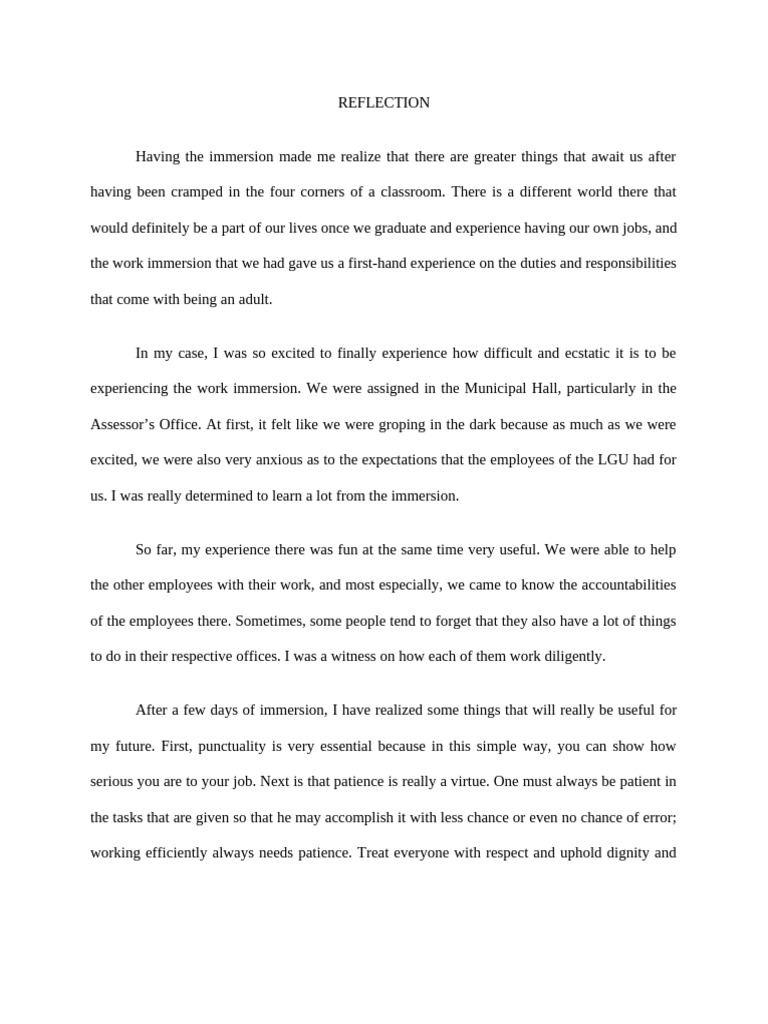 REFLECTION

Having the immersion made me realize that there are greater things that await us after having been cramped in the four corners of a classroom. There is a different world there that would definitely be a part of our lives once we graduate and experience having our own jobs, and the work immersion that we had gave us a first-hand experience on the duties and responsibilities that come with being an adult.

In my case, I was so excited to finally experience how difficult and ecstatic it is to be experiencing the work immersion. We were assigned in the Municipal Hall, particularly in the Assessor's Office. At first, it felt like we were groping in the dark because as much as we were excited, we were also very anxious as to the expectations that the employees of the LGU had for us. I was really determined to learn a lot from the immersion.

So far, my experience there was fun at the same time very useful. We were able to help the other employees with their work, and most especially, we came to know the accountabilities of the employees there. Sometimes, some people tend to forget that they also have a lot of things to do in their respective offices. I was a witness on how each of them work diligently.

After a few days of immersion, I have realized some things that will really be useful for my future. First, punctuality is very essential because in this simple way, you can show how serious you are to your job. Next is that patience is really a virtue. One must always be patient in the tasks that are given so that he may accomplish it with less chance or even no chance of error; working efficiently always needs patience. Treat everyone with respect and uphold dignity and